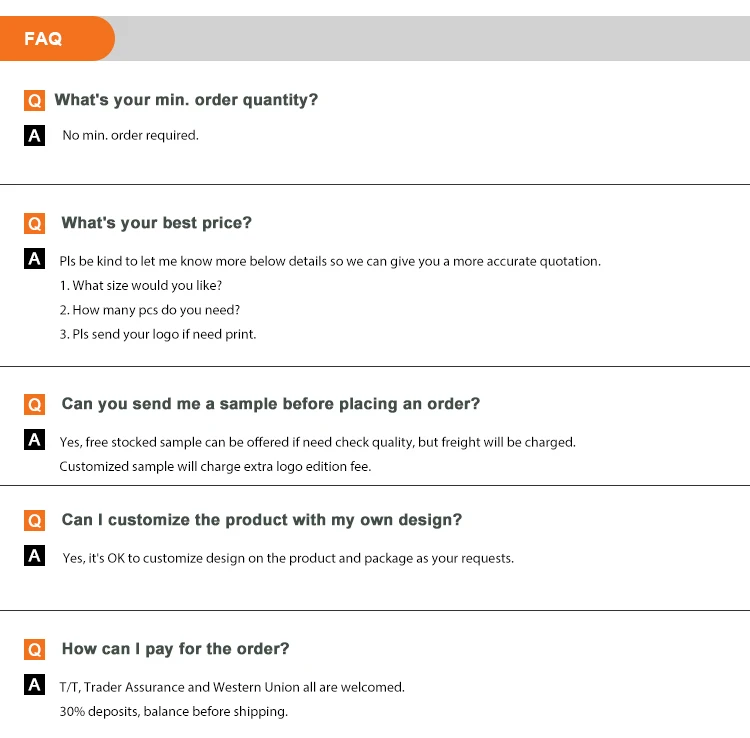 FAQ

Q What's your min. order quantity?

A No min. order required.

Q What's your best price?

A Pls be kind to let me know more below details so we can give you a more accurate quotation.

1. What size would you like?

2. How many pcs do you need?

3. Pls send your logo if need print.

Q Can you send me a sample before placing an order?

A Yes, free stocked sample can be offered if need check quality, but freight will be charged.

Customized sample will charge extra logo edition fee.

Q Can I customize the product with my own design?

A Yes, it's OK to customize design on the product and package as your requests.

Q How can I pay for the order?

A T/T, Trader Assurance and Western Union all are welcomed.

30% deposits, balance before shipping.